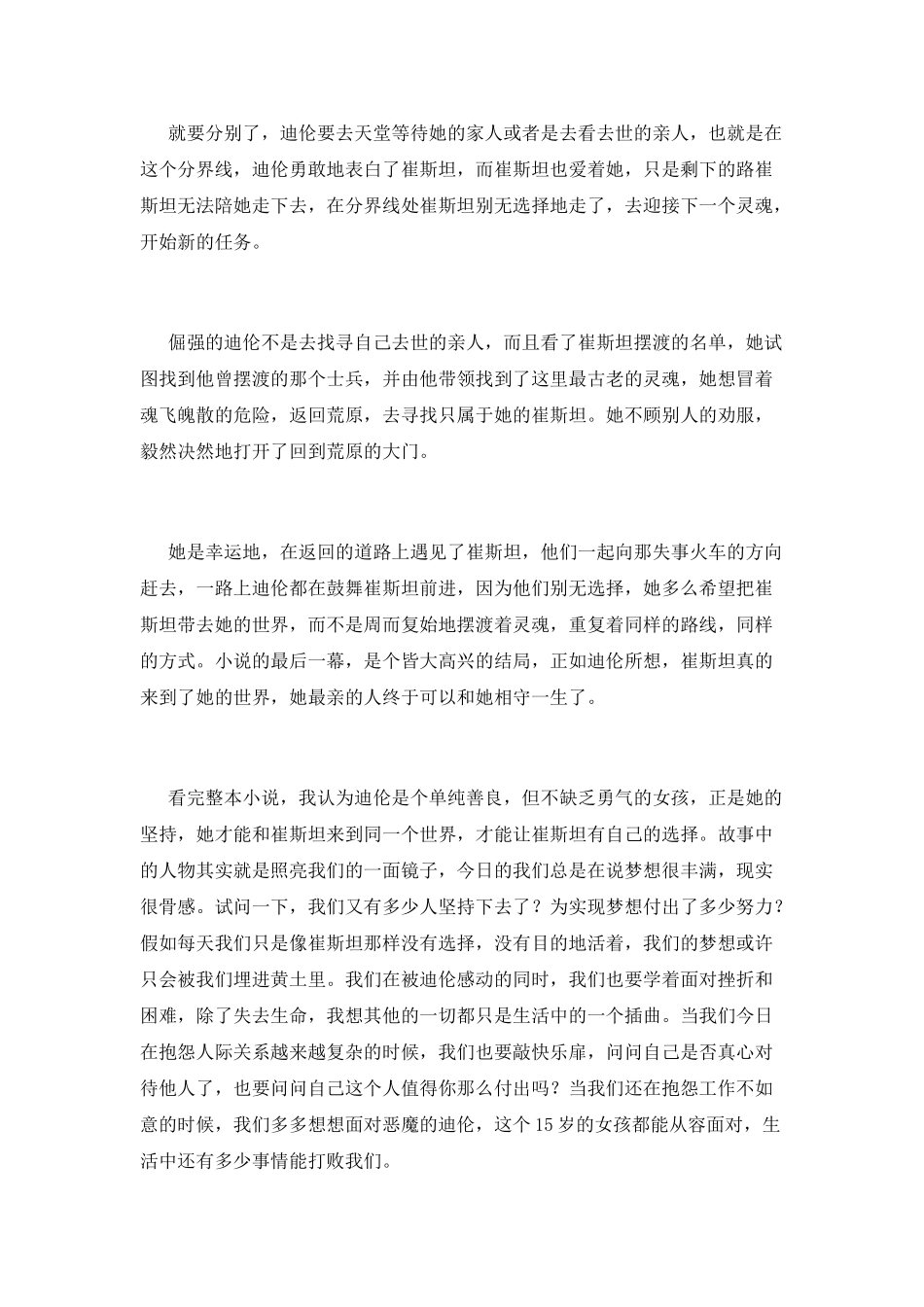 就要分别了，迪伦要去天堂等待她的家人或者是去看去世的亲人，也就是在这个分界线，迪伦勇敢地表白了崔斯坦，而崔斯坦也爱着她，只是剩下的路崔斯坦无法陪她走下去，在分界线处崔斯坦别无选择地走了，去迎接下一个灵魂，开始新的任务。

倔强的迪伦不是去找寻自己去世的亲人，而且看了崔斯坦摆渡的名单，她试图找到他曾摆渡的那个士兵，并由他带领找到了这里最古老的灵魂，她想冒着魂飞魄散的危险，返回荒原，去寻找只属于她的崔斯坦。她不顾别人的劝服，毅然决然地打开了回到荒原的大门。

她是幸运地，在返回的道路上遇见了崔斯坦，他们一起向那失事火车的方向赶去，一路上迪伦都在鼓舞崔斯坦前进，因为他们别无选择，她多么希望把崔斯坦带去她的世界，而不是周而复始地摆渡着灵魂，重复着同样的路线，同样的方式。小说的最后一幕，是个皆大高兴的结局，正如迪伦所想，崔斯坦真的来到了她的世界，她最亲的人终于可以和她相守一生了。

看完整本小说，我认为迪伦是个单纯善良，但不缺乏勇气的女孩，正是她的坚持，她才能和崔斯坦来到同一个世界，才能让崔斯坦有自己的选择。故事中的人物其实就是照亮我们的一面镜子，今日的我们总是在说梦想很丰满，现实很骨感。试问一下，我们又有多少人坚持下去了？为实现梦想付出了多少努力？假如每天我们只是像崔斯坦那样没有选择，没有目的地活着，我们的梦想或许只会被我们埋进黄土里。我们在被迪伦感动的同时，我们也要学着面对挫折和困难，除了失去生命，我想其他的一切都只是生活中的一个插曲。当我们今日在抱怨人际关系越来越复杂的时候，我们也要敲快乐扉，问问自己是否真心对待他人了，也要问问自己这个人值得你那么付出吗？当我们还在抱怨工作不如意的时候，我们多多想想面对恶魔的迪伦，这个15岁的女孩都能从容面对，生活中还有多少事情能打败我们。